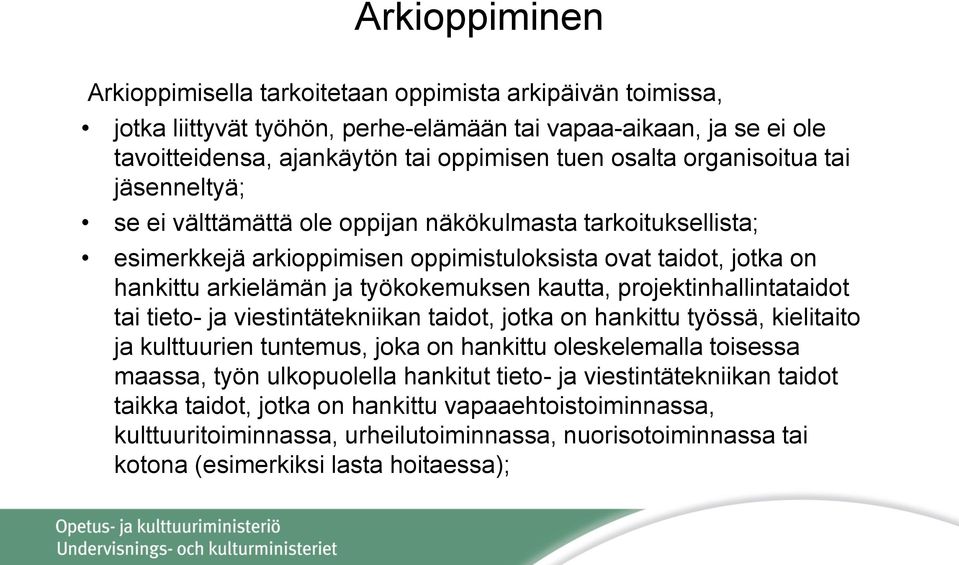 Arkioppiminen

Arkioppimisella tarkoitetaan oppimista arkipäivän toimissa,

• jotka liittyvät työhön, perhe-elämään tai vapaa-aikaan, ja se ei ole tavoitteidensa, ajankäytön tai oppimisen tuen osalta organisoitua tai jäsenneltyä;

• se ei välttämättä ole oppijan näkökulmasta tarkoituksellista;

• esimerkkejä arkioppimisen oppimistuloksista ovat taidot, jotka on hankittu arkielämän ja työkokemuksen kautta, projektinhallintataidot tai tieto- ja viestintätekniikan taidot, jotka on hankittu työssä, kielitaito ja kulttuurien tuntemus, joka on hankittu oleskelemalla toisessa maassa, työn ulkopuolella hankitut tieto- ja viestintätekniikan taidot taikka taidot, jotka on hankittu vapaaehtoistoiminnassa, kulttuuritoiminnassa, urheilutoiminnassa, nuorisotoiminnassa tai kotona (esimerkiksi lasta hoitaessa);

Opetus- ja kulttuuriministeriö
Undervisnings- och kulturministeriet